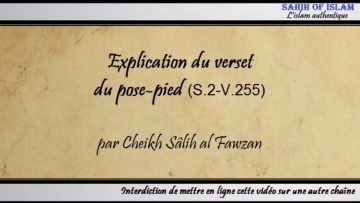 SAHIH OF ISLAM
L'islam authentique

Explication du verset du pose-pied (S.2-V.255)

par Cheikh Sâlih al Fawzan

Interdiction de mettre en ligne cette vidéo sur une autre chaîne